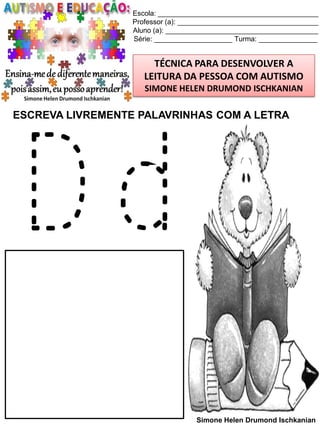 AUTISMO E EDUCAÇÃO:

Ensina-me de diferente maneiras, pois assim, eu posso aprender!
Simone Helen Drumond Ischkanian

Escola: ___
Professor (a): ___
Aluno (a): ___
Série: ___ Turma: ___

TÉCNICA PARA DESENVOLVER A LEITURA DA PESSOA COM AUTISMO
SIMONE HELEN DRUMOND ISCHKANIAN

ESCREVA LIVREMENTE PALAVRINHAS COM A LETRA

D d

Simone Helen Drumond Ischkanian